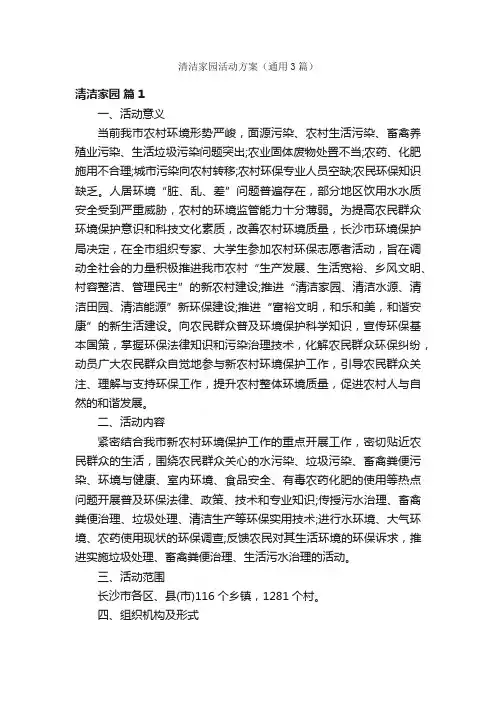 清洁家园活动方案（通用3篇）

清洁家园 篇1

一、活动意义

当前我市农村环境形势严峻，面源污染、农村生活污染、畜禽养殖业污染、生活垃圾污染问题突出;农业固体废物处置不当;农药、化肥施用不合理;城市污染向农村转移;农村环保专业人员空缺;农民环保知识缺乏。人居环境“脏、乱、差”问题普遍存在，部分地区饮用水水质安全受到严重威胁，农村的环境监管能力十分薄弱。为提高农民群众环境保护意识和科技文化素质，改善农村环境质量，长沙市环境保护局决定，在全市组织专家、大学生参加农村环保志愿者活动，旨在调动全社会的力量积极推进我市农村“生产发展、生活宽裕、乡风文明、村容整洁、管理民主”的新农村建设;推进“清洁家园、清洁水源、清洁田园、清洁能源”新环保建设;推进“富裕文明，和乐和美，和谐安康”的新生活建设。向农民群众普及环境保护科学知识，宣传环保基本国策，掌握环保法律知识和污染治理技术，化解农民群众环保纠纷，动员广大农民群众自觉地参与新农村环境保护工作，引导农民群众关注、理解与支持环保工作，提升农村整体环境质量，促进农村人与自然的和谐发展。

二、活动内容

紧密结合我市新农村环境保护工作的重点开展工作，密切贴近农民群众的生活，围绕农民群众关心的水污染、垃圾污染、畜禽粪便污染、环境与健康、室内环境、食品安全、有毒农药化肥的使用等热点问题开展普及环保法律、政策、技术和专业知识;传授污水治理、畜禽粪便治理、垃圾处理、清洁生产等环保实用技术;进行水环境、大气环境、农药使用现状的环保调查;反馈农民对其生活环境的环保诉求，推进实施垃圾处理、畜禽粪便治理、生活污水治理的活动。

三、活动范围

长沙市各区、县(市)116个乡镇，1281个村。

四、组织机构及形式